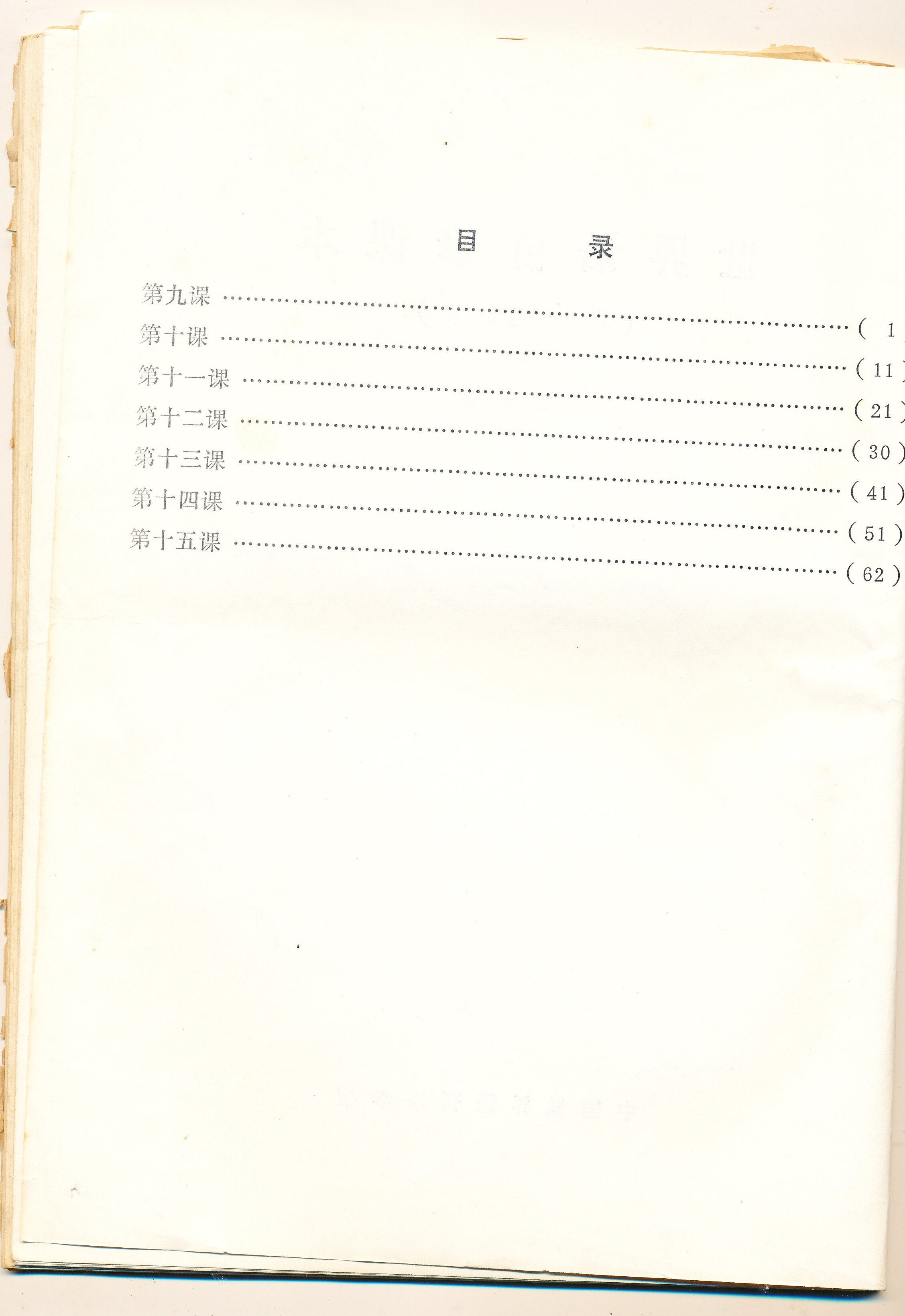 目 录

第九课 (1)
第十课 (11)
第十一课 (21)
第十二课 (30)
第十三课 (41)
第十四课 (51)
第十五课 (62)